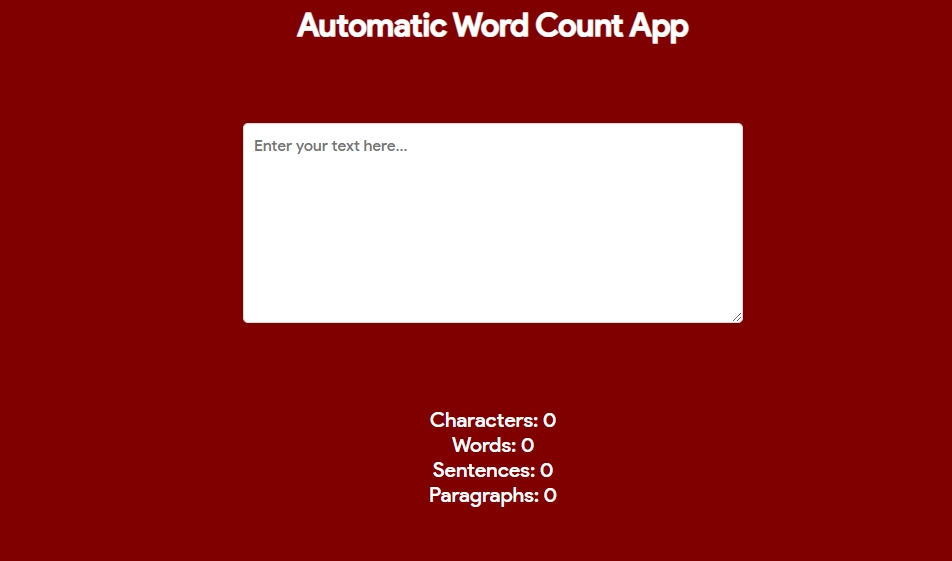 Automatic Word Count App

Enter your text here...

Characters: 0
Words: 0
Sentences: 0
Paragraphs: 0